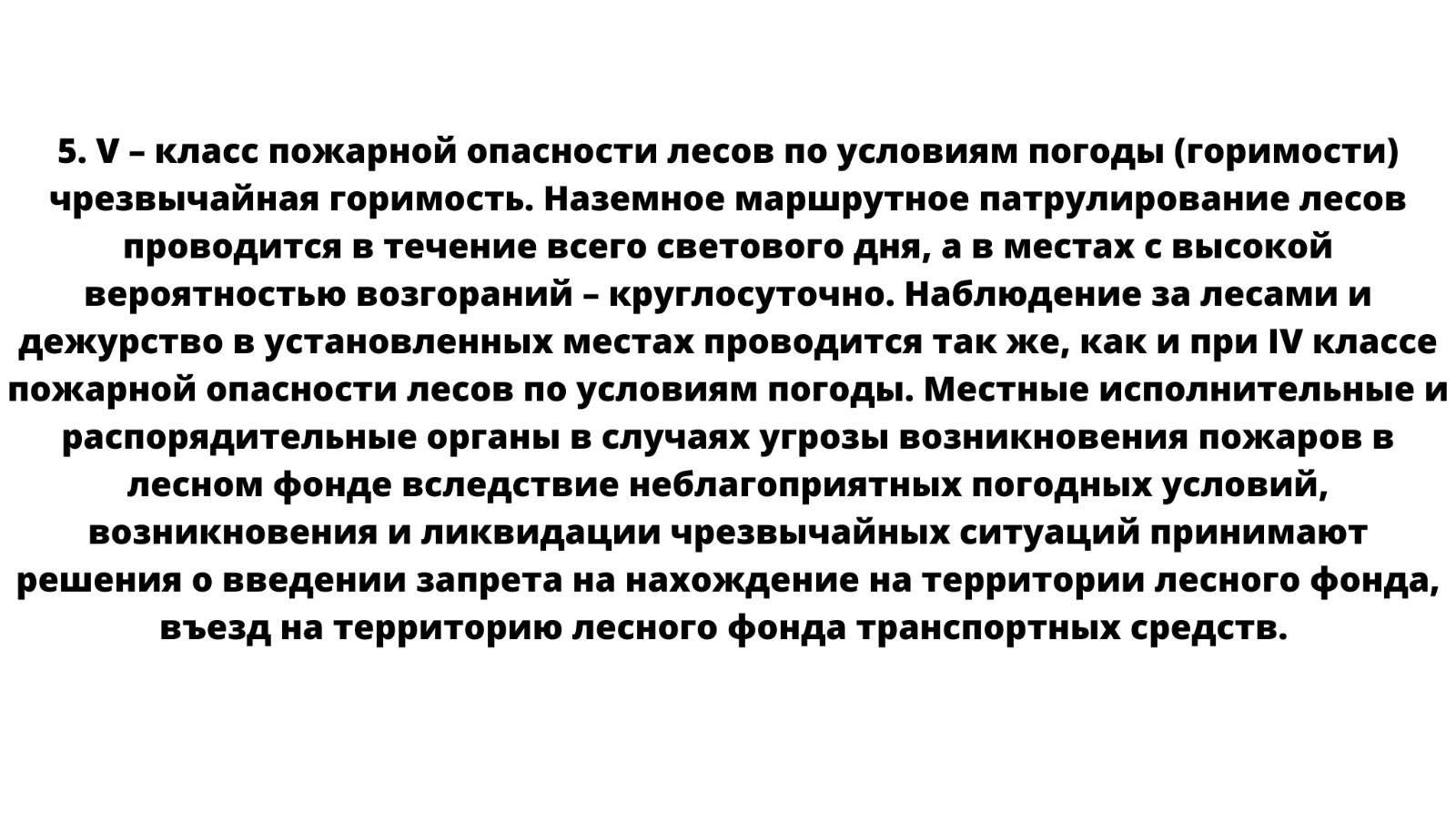 5. V – класс пожарной опасности лесов по условиям погоды (горимости) чрезвычайная горимость. Наземное маршрутное патрулирование лесов проводится в течение всего светового дня, а в местах с высокой вероятностью возгораний – круглосуточно. Наблюдение за лесами и дежурство в установленных местах проводится так же, как и при IV классе пожарной опасности лесов по условиям погоды. Местные исполнительные и распорядительные органы в случаях угрозы возникновения пожаров в лесном фонде вследствие неблагоприятных погодных условий, возникновения и ликвидации чрезвычайных ситуаций принимают решения о введении запрета на нахождение на территории лесного фонда, въезд на территорию лесного фонда транспортных средств.